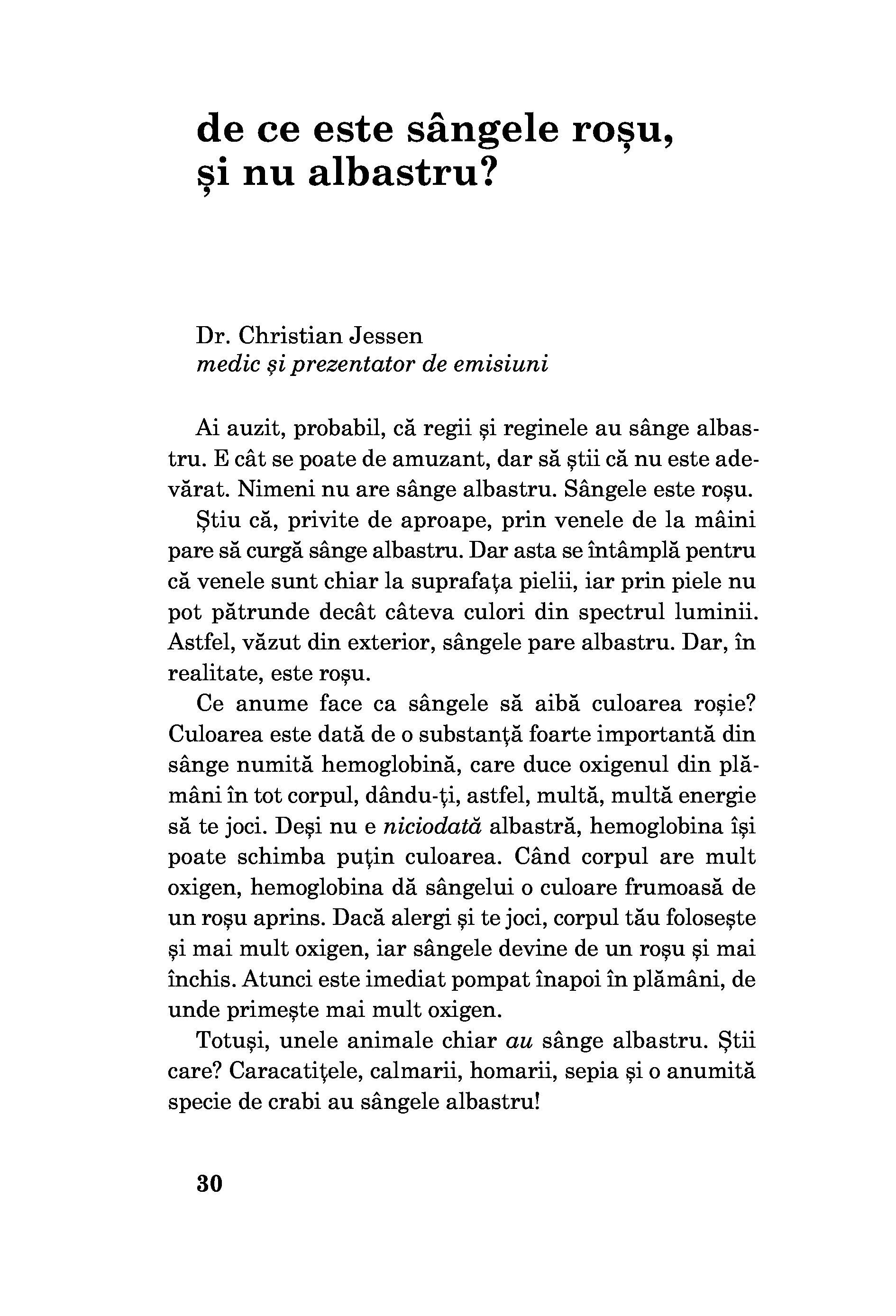 de ce este sângele roșu, și nu albastru?

Dr. Christian Jessen
medic și prezentator de emisiuni

Ai auzit, probabil, că regii și reginele au sânge albastru. E cât se poate de amuzant, dar să știi că nu este adevărat. Nimeni nu are sânge albastru. Sângele este roșu.

Știu că, privite de aproape, prin venele de la mâini pare să curgă sânge albastru. Dar asta se întâmplă pentru că venele sunt chiar la suprafața pielii, iar prin piele nu pot pătrunde decât câteva culori din spectrul luminii. Astfel, văzut din exterior, sângele pare albastru. Dar, în realitate, este roșu.

Ce anume face ca sângele să aibă culoarea roșie? Culoarea este dată de o substanță foarte importantă din sânge numită hemoglobină, care duce oxigenul din plămâni în tot corpul, dându-ți, astfel, multă, multă energie să te joci. Deși nu e niciodată albastră, hemoglobina își poate schimba puțin culoarea. Când corpul are mult oxigen, hemoglobina dă sângelui o culoare frumoasă de un roșu aprins. Dacă alergi și te joci, corpul tău folosește și mai mult oxigen, iar sângele devine de un roșu și mai închis. Atunci este imediat pompat înapoi în plămâni, de unde primește mai mult oxigen.

Totuși, unele animale chiar au sânge albastru. Știi care? Caracatițele, calmarii, homarii, sepia și o anumită specie de crabi au sângele albastru!

30